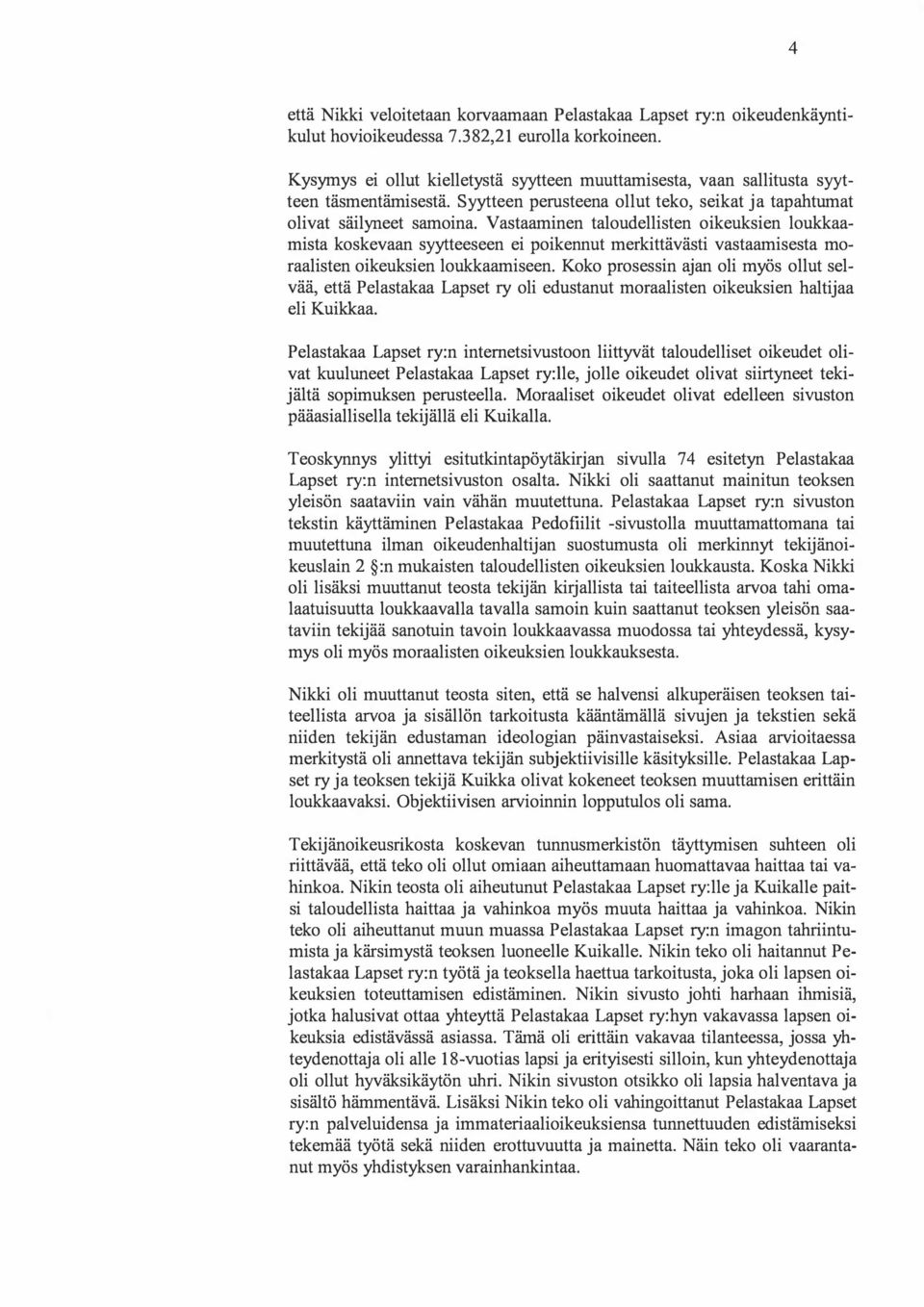 4

että Nikki veloitetaan korvaamaan Pelastakaa Lapset ry:n oikeudenkäyntikulut hovioikeudessa 7.382,21 eurolla korkoineen.

Kysymys ei ollut kielletystä syytteen muuttamisesta, vaan sallitusta syytteen täsmentämisestä. Syytteen perusteena ollut teko, seikat ja tapahtumat olivat säilyneet samoina. Vastaaminen taloudellisten oikeuksien loukkaamista koskevaan syytteeseen ei poikennut merkittävästi vastaamisesta moraalisten oikeuksien loukkaamiseen. Koko prosessin ajan oli myös ollut selvää, että Pelastakaa Lapset ry oli edustanut moraalisten oikeuksien haltijaa eli Kuikkaa.

Pelastakaa Lapset ry:n internetsivustoon liittyvät taloudelliset oikeudet olivat kuuluneet Pelastakaa Lapset ry:lle, jolle oikeudet olivat siirtyneet tekijältä sopimuksen perusteella. Moraaliset oikeudet olivat edelleen sivuston pääasiallisella tekijällä eli Kuikalla.

Teoskynnys ylittyi esitutkintapöytäkirjan sivulla 74 esitetyn Pelastakaa Lapset ry:n internetsivuston osalta. Nikki oli saattanut mainitun teoksen yleisön saataviin vain vähän muutettuna. Pelastakaa Lapset ry:n sivuston tekstin käyttäminen Pelastakaa Pedofiilit -sivustolla muuttamattomana tai muutettuna ilman oikeudenhaltijan suostumusta oli merkinnyt tekijänoikeuslain 2 §:n mukaisten taloudellisten oikeuksien loukkausta. Koska Nikki oli lisäksi muuttanut teosta tekijän kirjallista tai taiteellista arvoa tahi omalaatuisuutta loukkaavalla tavalla samoin kuin saattanut teoksen yleisön saataviin tekijää sanotuin tavoin loukkaavassa muodossa tai yhteydessä, kysymys oli myös moraalisten oikeuksien loukkauksesta.

Nikki oli muuttanut teosta siten, että se halvensi alkuperäisen teoksen taiteellista arvoa ja sisällön tarkoitusta kääntämällä sivujen ja tekstien sekä niiden tekijän edustaman ideologian päinvastaiseksi. Asiaa arvioitaessa merkitystä oli annettava tekijän subjektiivisille käsityksille. Pelastakaa Lapset ry ja teoksen tekijä Kuikka olivat kokeneet teoksen muuttamisen erittäin loukkaavaksi. Objektiivisen arvioinnin lopputulos oli sama.

Tekijänoikeusrikosta koskevan tunnusmerkistön täyttymisen suhteen oli riittävää, että teko oli ollut omiaan aiheuttamaan huomattavaa haittaa tai vahinkoa. Nikin teosta oli aiheutunut Pelastakaa Lapset ry:lle ja Kuikalle paitsi taloudellista haittaa ja vahinkoa myös muuta haittaa ja vahinkoa. Nikin teko oli aiheuttanut muun muassa Pelastakaa Lapset ry:n imagon tahriintumista ja kärsimystä teoksen luoneelle Kuikalle. Nikin teko oli haitannut Pelastakaa Lapset ry:n työtä ja teoksella haettua tarkoitusta, joka oli lapsen oikeuksien toteuttamisen edistäminen. Nikin sivusto johti harhaan ihmisiä, jotka halusivat ottaa yhteyttä Pelastakaa Lapset ry:hyn vakavassa lapsen oikeuksia edistävässä asiassa. Tämä oli erittäin vakavaa tilanteessa, jossa yhteydenottaja oli alle 18-vuotias lapsi ja erityisesti silloin, kun yhteydenottaja oli ollut hyväksikäytön uhri. Nikin sivuston otsikko oli lapsia halventava ja sisältö hämmentävä. Lisäksi Nikin teko oli vahingoittanut Pelastakaa Lapset ry:n palveluidensa ja immateriaalioikeuksiensa tunnettuuden edistämiseksi tekemää työtä sekä niiden erottuvuutta ja mainetta. Näin teko oli vaarantanut myös yhdistyksen varainhankintaa.